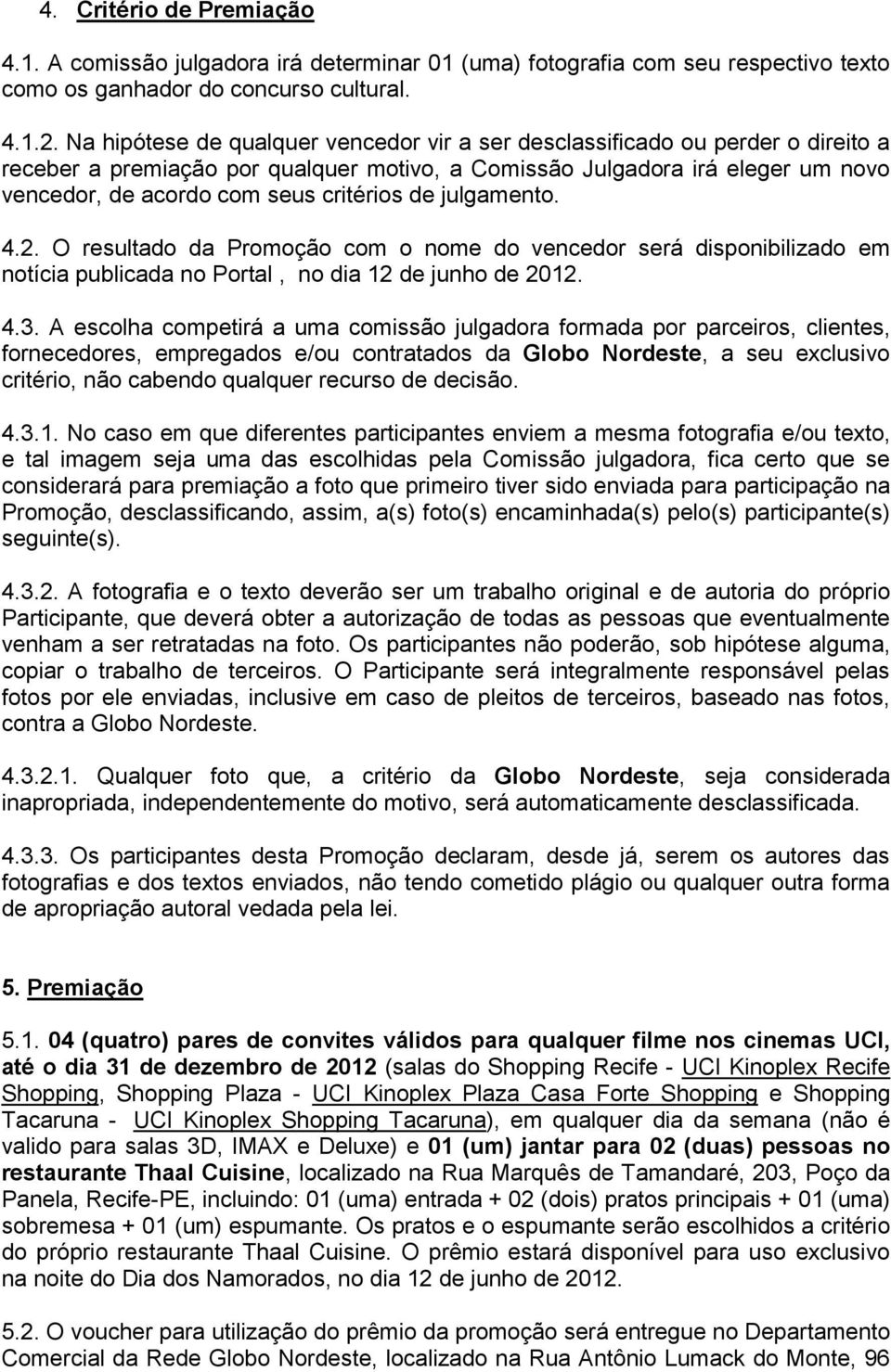 4. Critério de Premiação

4.1. A comissão julgadora irá determinar 01 (uma) fotografia com seu respectivo texto como os ganhador do concurso cultural.

4.1.2. Na hipótese de qualquer vencedor vir a ser desclassificado ou perder o direito a receber a premiação por qualquer motivo, a Comissão Julgadora irá eleger um novo vencedor, de acordo com seus critérios de julgamento.

4.2. O resultado da Promoção com o nome do vencedor será disponibilizado em notícia publicada no Portal , no dia 12 de junho de 2012.

4.3. A escolha competirá a uma comissão julgadora formada por parceiros, clientes, fornecedores, empregados e/ou contratados da Globo Nordeste, a seu exclusivo critério, não cabendo qualquer recurso de decisão.

4.3.1. No caso em que diferentes participantes enviem a mesma fotografia e/ou texto, e tal imagem seja uma das escolhidas pela Comissão julgadora, fica certo que se considerará para premiação a foto que primeiro tiver sido enviada para participação na Promoção, desclassificando, assim, a(s) foto(s) encaminhada(s) pelo(s) participante(s) seguinte(s).

4.3.2. A fotografia e o texto deverão ser um trabalho original e de autoria do próprio Participante, que deverá obter a autorização de todas as pessoas que eventualmente venham a ser retratadas na foto. Os participantes não poderão, sob hipótese alguma, copiar o trabalho de terceiros. O Participante será integralmente responsável pelas fotos por ele enviadas, inclusive em caso de pleitos de terceiros, baseado nas fotos, contra a Globo Nordeste.

4.3.2.1. Qualquer foto que, a critério da Globo Nordeste, seja considerada inapropriada, independentemente do motivo, será automaticamente desclassificada.

4.3.3. Os participantes desta Promoção declaram, desde já, serem os autores das fotografias e dos textos enviados, não tendo cometido plágio ou qualquer outra forma de apropriação autoral vedada pela lei.

5. Premiação

5.1. 04 (quatro) pares de convites válidos para qualquer filme nos cinemas UCI, até o dia 31 de dezembro de 2012 (salas do Shopping Recife - UCI Kinoplex Recife Shopping, Shopping Plaza - UCI Kinoplex Plaza Casa Forte Shopping e Shopping Tacaruna - UCI Kinoplex Shopping Tacaruna), em qualquer dia da semana (não é valido para salas 3D, IMAX e Deluxe) e 01 (um) jantar para 02 (duas) pessoas no restaurante Thaal Cuisine, localizado na Rua Marquês de Tamandaré, 203, Poço da Panela, Recife-PE, incluindo: 01 (uma) entrada + 02 (dois) pratos principais + 01 (uma) sobremesa + 01 (um) espumante. Os pratos e o espumante serão escolhidos a critério do próprio restaurante Thaal Cuisine. O prêmio estará disponível para uso exclusivo na noite do Dia dos Namorados, no dia 12 de junho de 2012.

5.2. O voucher para utilização do prêmio da promoção será entregue no Departamento Comercial da Rede Globo Nordeste, localizado na Rua Antônio Lumack do Monte, 96